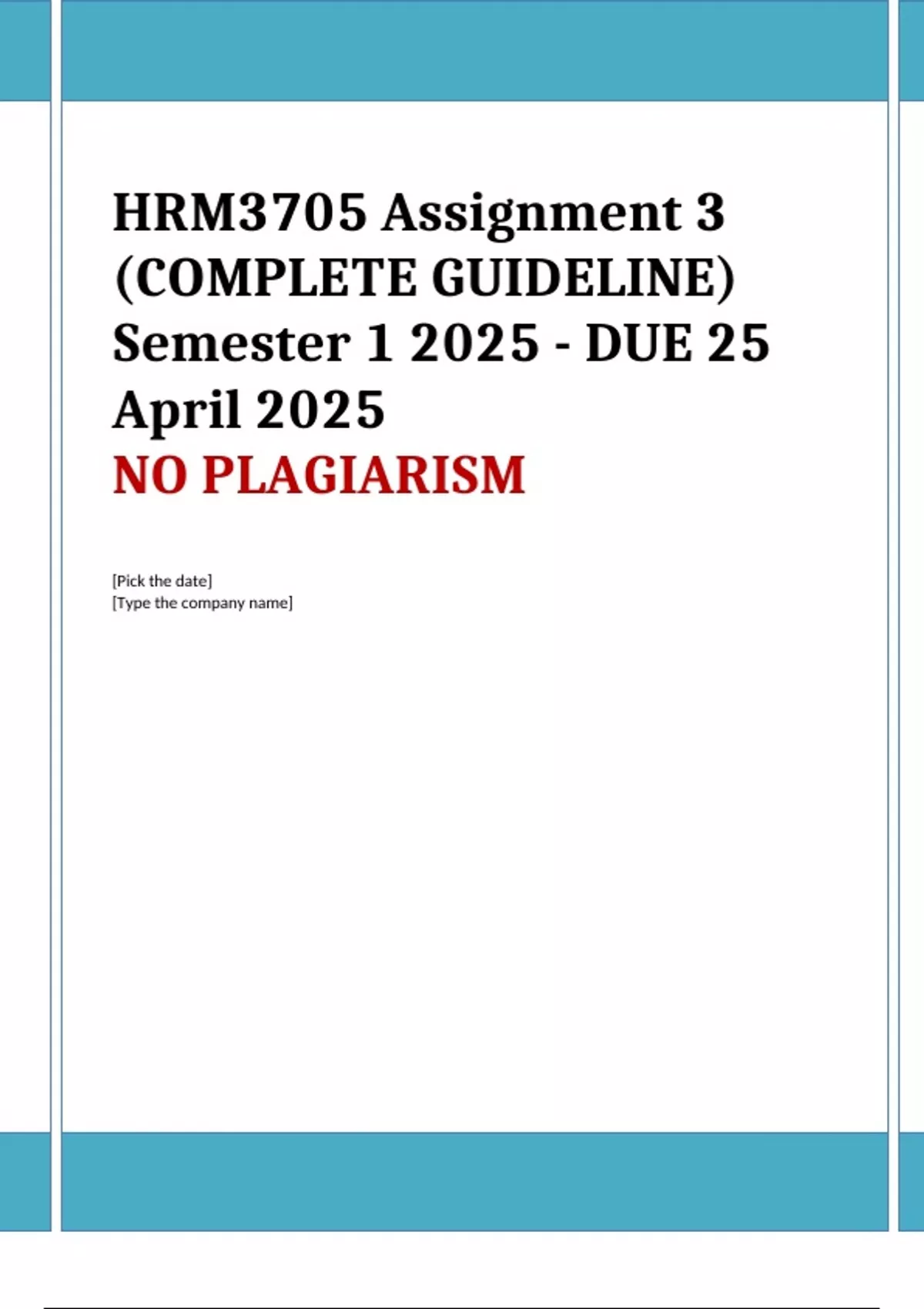 HRM3705 Assignment 3 (COMPLETE GUIDELINE) Semester 1 2025 - DUE 25 April 2025

NO PLAGIARISM

[Pick the date]
[Type the company name]